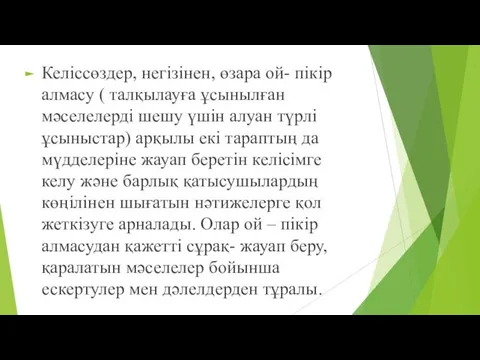 Келіссөздер, негізінен, өзара ой- пікір алмасу ( талқылауға ұсынылған мәселелерді шешу үшін алуан түрлі ұсыныстар) арқылы екі тараптың да мүдделеріне жауап беретін келісімге келу және барлық қатысушылардың көңілінен шығатын нәтижелерге қол жеткізуге арналады. Олар ой – пікір алмасудан қажетті сұрақ- жауап беру, қаралатын мәселелер бойынша ескертулер мен дәлелдерден тұралы.